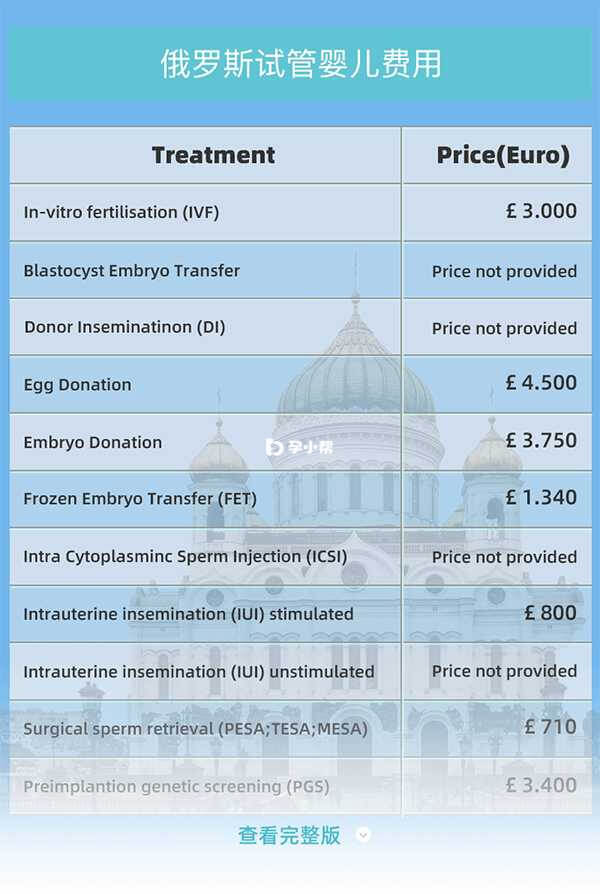 俄罗斯试管婴儿费用

| Treatment | Price(Euro) |
|---|---|
| In-vitro fertilisation (IVF) | £ 3.000 |
| Blastocyst Embryo Transfer | Price not provided |
| Donor Inseminatinon (DI) | Price not provided |
| Egg Donation | £ 4.500 |
| Embryo Donation | £ 3.750 |
| Frozen Embryo Transfer (FET) | £ 1.340 |
| Intra Cytoplasminc Sperm Injection (ICSI) | Price not provided |
| Intrauterine insemination (IUI) stimulated | £ 800 |
| Intrauterine insemination (IUI) unstimulated | Price not provided |
| Surgical sperm retrieval (PESA;TESA;MESA) | £ 710 |
| Preimplantion genetic screening (PGS) | £ 3.400 |

孕小帮

查看完整版